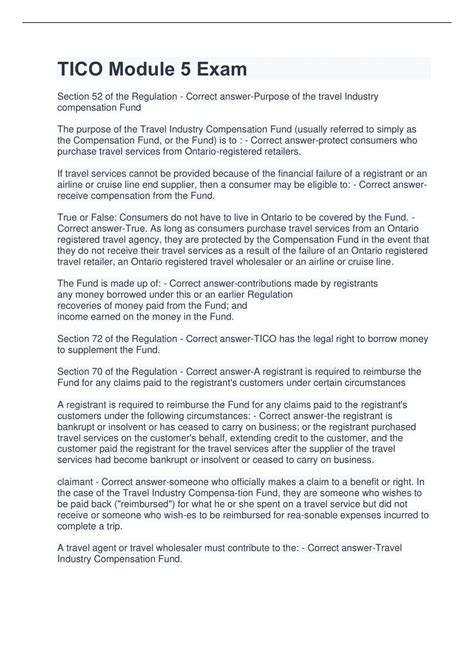 TICO Module 5 Exam

Section 52 of the Regulation - Correct answer-Purpose of the travel Industry compensation Fund

The purpose of the Travel Industry Compensation Fund (usually referred to simply as the Compensation Fund, or the Fund) is to : - Correct answer-protect consumers who purchase travel services from Ontario-registered retailers.

If travel services cannot be provided because of the financial failure of a registrant or an airline or cruise line end supplier, then a consumer may be eligible to: - Correct answer-receive compensation from the Fund.

True or False: Consumers do not have to live in Ontario to be covered by the Fund. - Correct answer-True. As long as consumers purchase travel services from an Ontario registered travel agency, they are protected by the Compensation Fund in the event that they do not receive their travel services as a result of the failure of an Ontario registered travel retailer, an Ontario registered travel wholesaler or an airline or cruise line.

The Fund is made up of: - Correct answer-contributions made by registrants
any money borrowed under this or an earlier Regulation
recoveries of money paid from the Fund; and
income earned on the money in the Fund.

Section 72 of the Regulation - Correct answer-TICO has the legal right to borrow money to supplement the Fund.

Section 70 of the Regulation - Correct answer-A registrant is required to reimburse the Fund for any claims paid to the registrant's customers under certain circumstances

A registrant is required to reimburse the Fund for any claims paid to the registrant's customers under the following circumstances: - Correct answer-the registrant is bankrupt or insolvent or has ceased to carry on business; or the registrant purchased travel services on the customer's behalf, extending credit to the customer, and the customer paid the registrant for the travel services after the supplier of the travel services had become bankrupt or insolvent or ceased to carry on business.

claimant - Correct answer-someone who officially makes a claim to a benefit or right. In the case of the Travel Industry Compensa-tion Fund, they are someone who wishes to be paid back ("reimbursed") for what he or she spent on a travel service but did not receive or someone who wish-es to be reimbursed for rea-sonable expenses incurred to complete a trip.

A travel agent or travel wholesaler must contribute to the: - Correct answer-Travel Industry Compensation Fund.